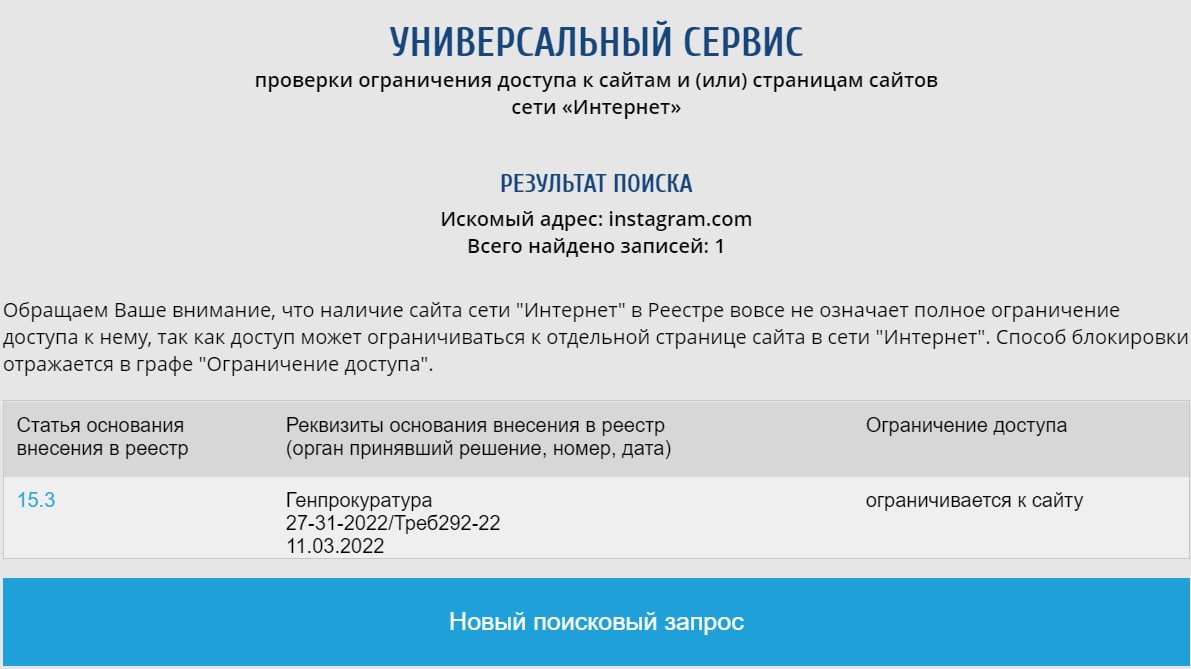 УНИВЕРСАЛЬНЫЙ СЕРВИС
проверки ограничения доступа к сайтам и (или) страницам сайтов сети «Интернет»

РЕЗУЛЬТАТ ПОИСКА
Искомый адрес: instagram.com
Всего найдено записей: 1

Обращаем Ваше внимание, что наличие сайта сети "Интернет" в Реестре вовсе не означает полное ограничение доступа к нему, так как доступ может ограничиваться к отдельной странице сайта в сети "Интернет". Способ блокировки отражается в графе "Ограничение доступа".

| Статья основания внесения в реестр | Реквизиты основания внесения в реестр (орган принявший решение, номер, дата) | Ограничение доступа |
|---|---|---|
| 15.3 | Генпрокуратура 27-31-2022/Треб292-22 11.03.2022 | ограничивается к сайту |

Новый поисковый запрос